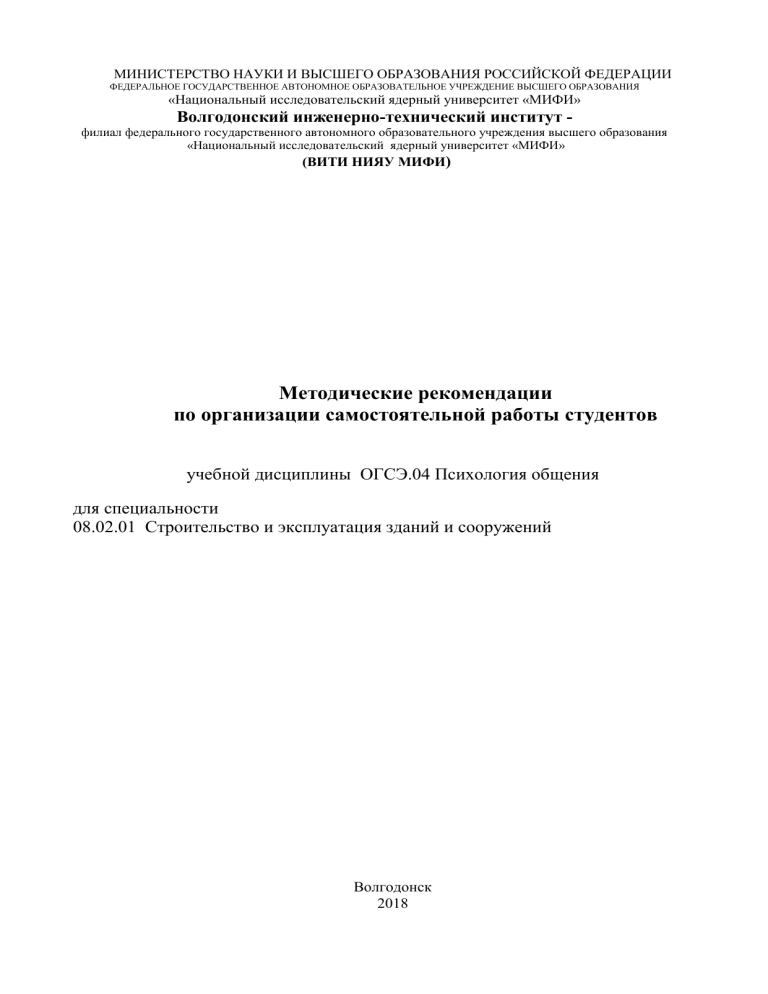 МИНИСТЕРСТВО НАУКИ И ВЫСШЕГО ОБРАЗОВАНИЯ РОССИЙСКОЙ ФЕДЕРАЦИИ
ФЕДЕРАЛЬНОЕ ГОСУДАРСТВЕННОЕ АВТОНОМНОЕ ОБРАЗОВАТЕЛЬНОЕ УЧРЕЖДЕНИЕ ВЫСШЕГО ОБРАЗОВАНИЯ
«Национальный исследовательский ядерный университет «МИФИ»
Волгодонский инженерно-технический институт -
филиал федерального государственного автономного образовательного учреждения высшего образования
«Национальный исследовательский ядерный университет «МИФИ»
(ВИТИ НИЯУ МИФИ)

Методические рекомендации
по организации самостоятельной работы студентов

учебной дисциплины ОГСЭ.04 Психология общения

для специальности
08.02.01 Строительство и эксплуатация зданий и сооружений

Волгодонск
2018